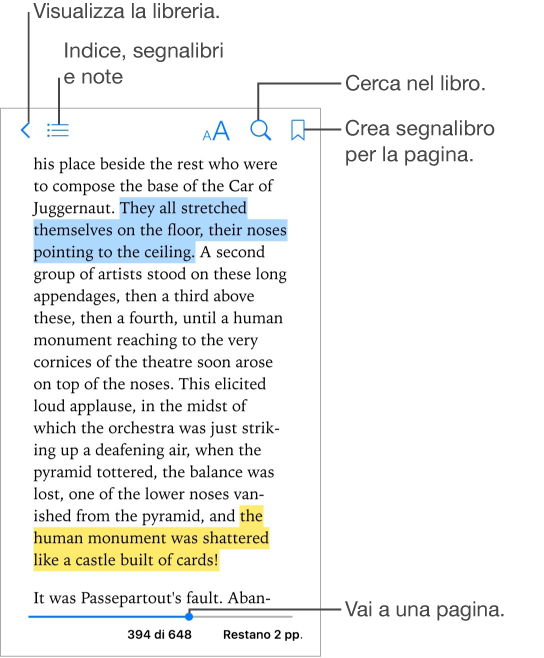 Visualizza la libreria.

Indice, segnalibri e note

Cerca nel libro.

Crea segnalibro per la pagina.

AA

his place beside the rest who were to compose the base of the Car of Juggernaut. They all stretched themselves on the floor, their noses pointing to the ceiling. A second group of artists stood on these long appendages, then a third above these, then a fourth, until a human monument reaching to the very cornices of the theatre soon arose on top of the noses. This elicited loud applause, in the midst of which the orchestra was just striking up a deafening air, when the pyramid tottered, the balance was lost, one of the lower noses vanished from the pyramid, and the human monument was shattered like a castle built of cards!

It was Passepartout's fault. Aban-

Vai a una pagina.

394 di 648 Restano 2 pp.